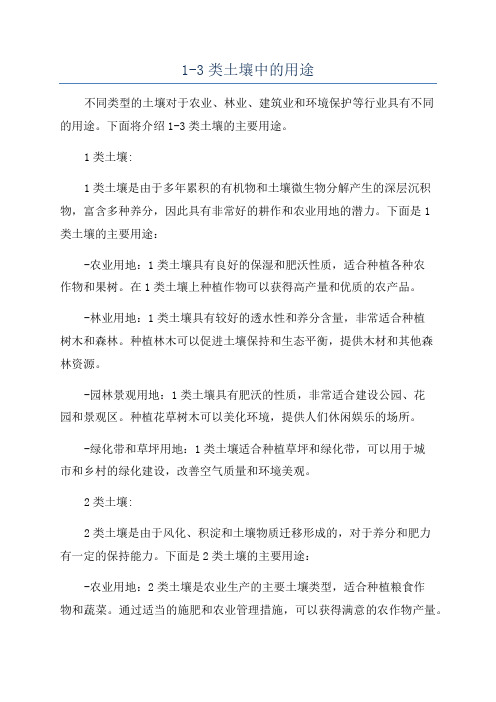 1-3 类土壤中的用途

不同类型的土壤对于农业、林业、建筑业和环境保护等行业具有不同的用途。下面将介绍 1-3 类土壤的主要用途。

1 类土壤:

1 类土壤是由于多年累积的有机物和土壤微生物分解产生的深层沉积物，富含多种养分，因此具有非常好的耕作和农业用地的潜力。下面是 1 类土壤的主要用途:

-农业用地：1 类土壤具有良好的保湿和肥沃性质，适合种植各种农作物和果树。在 1 类土壤上种植作物可以获得高产量和优质的农产品。

-林业用地：1 类土壤具有较好的透水性和养分含量，非常适合种植树木和森林。种植林木可以促进土壤保持和生态平衡，提供木材和其他森林资源。

-园林景观用地：1 类土壤具有肥沃的性质，非常适合建设公园、花园和景观区。种植花草树木可以美化环境，提供人们休闲娱乐的场所。

-绿化带和草坪用地：1 类土壤适合种植草坪和绿化带，可以用于城市和乡村的绿化建设，改善空气质量和环境美观。

2 类土壤:

2 类土壤是由于风化、积淀和土壤物质迁移形成的，对于养分和肥力有一定的保持能力。下面是 2 类土壤的主要用途:

-农业用地：2 类土壤是农业生产的主要土壤类型，适合种植粮食作物和蔬菜。通过适当的施肥和农业管理措施，可以获得满意的农作物产量。